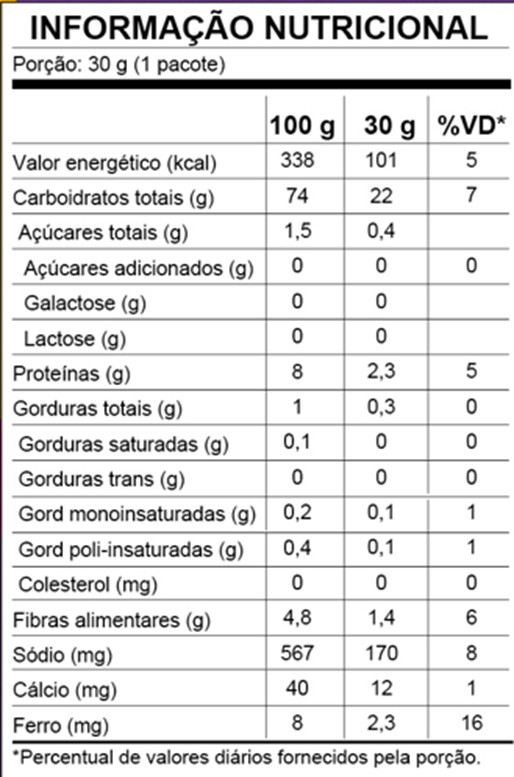 INFORMAÇÃO NUTRICIONAL

Porção: 30 g (1 pacote)

| | 100 g | 30 g | %VD* |
|---|---|---|---|
| Valor energético (kcal) | 338 | 101 | 5 |
| Carboidratos totais (g) | 74 | 22 | 7 |
| Açúcares totais (g) | 1,5 | 0,4 | |
| Açúcares adicionados (g) | 0 | 0 | 0 |
| Galactose (g) | 0 | 0 | |
| Lactose (g) | 0 | 0 | |
| Proteínas (g) | 8 | 2,3 | 5 |
| Gorduras totais (g) | 1 | 0,3 | 0 |
| Gorduras saturadas (g) | 0,1 | 0 | 0 |
| Gorduras trans (g) | 0 | 0 | 0 |
| Gord monoinsaturadas (g) | 0,2 | 0,1 | 1 |
| Gord poli-insaturadas (g) | 0,4 | 0,1 | 1 |
| Colesterol (mg) | 0 | 0 | 0 |
| Fibras alimentares (g) | 4,8 | 1,4 | 6 |
| Sódio (mg) | 567 | 170 | 8 |
| Cálcio (mg) | 40 | 12 | 1 |
| Ferro (mg) | 8 | 2,3 | 16 |

*Percentual de valores diários fornecidos pela porção.